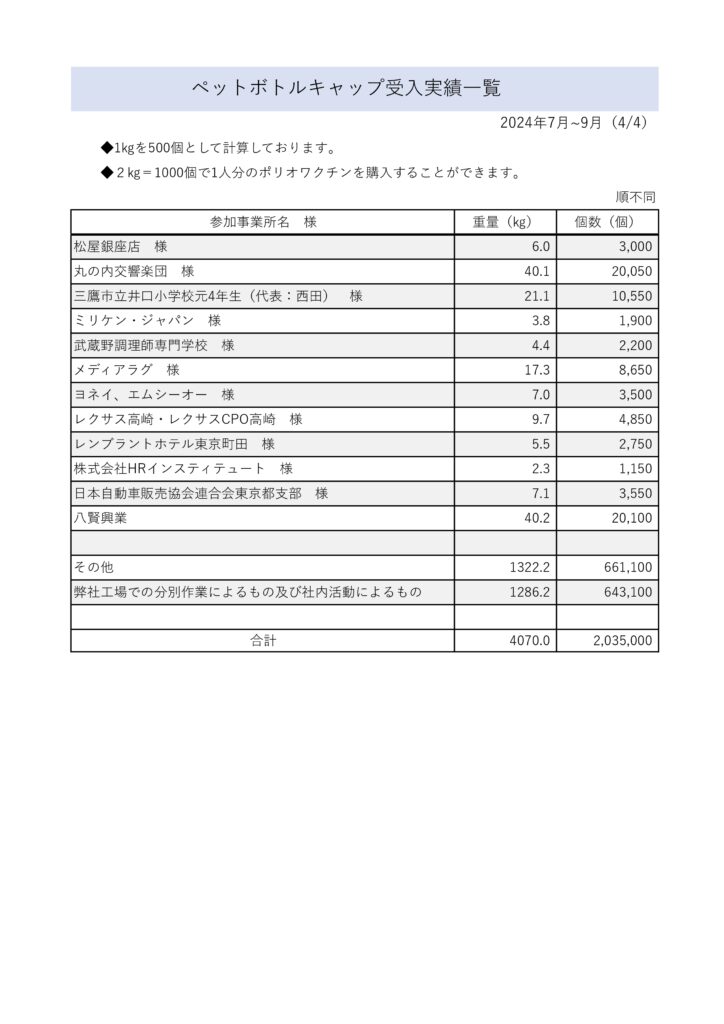 ペットボトルキャップ受入実績一覧

2024年7月~9月（4/4）

◆1kgを500個として計算しております。

◆２kg＝1000個で1人分のポリオワクチンを購入することができます。

順不同

| 参加事業所名　様 | 重量（kg） | 個数（個） |
|---|---|---|
| 松屋銀座店　様 | 6.0 | 3,000 |
| 丸の内交響楽団　様 | 40.1 | 20,050 |
| 三鷹市立井口小学校元4年生（代表：西田）　様 | 21.1 | 10,550 |
| ミリケン・ジャパン　様 | 3.8 | 1,900 |
| 武蔵野調理師専門学校　様 | 4.4 | 2,200 |
| メディアラグ　様 | 17.3 | 8,650 |
| ヨネイ、エムシーオー　様 | 7.0 | 3,500 |
| レクサス高崎・レクサスCPO高崎　様 | 9.7 | 4,850 |
| レンブラントホテル東京町田　様 | 5.5 | 2,750 |
| 株式会社HRインスティテュート　様 | 2.3 | 1,150 |
| 日本自動車販売協会連合会東京都支部　様 | 7.1 | 3,550 |
| 八賢興業 | 40.2 | 20,100 |
| | | |
| その他 | 1322.2 | 661,100 |
| 弊社工場での分別作業によるもの及び社内活動によるもの | 1286.2 | 643,100 |
| | | |
| 合計 | 4070.0 | 2,035,000 |